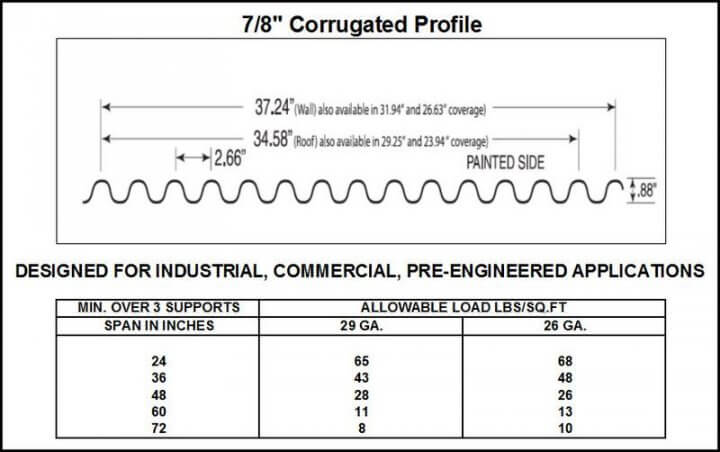 7/8" Corrugated Profile

37.24" (Wall) also available in 31.94" and 26.63" coverage)

34.58" (Roof) also available in 29.25" and 23.94" coverage)

2.66"

PAINTED SIDE

.88"

DESIGNED FOR INDUSTRIAL, COMMERCIAL, PRE-ENGINEERED APPLICATIONS

| MIN. OVER 3 SUPPORTS | ALLOWABLE LOAD LBS/SQ.FT | |
|---|---|---|
| SPAN IN INCHES | 29 GA. | 26 GA. |
| 24 | 65 | 68 |
| 36 | 43 | 48 |
| 48 | 28 | 26 |
| 60 | 11 | 13 |
| 72 | 8 | 10 |